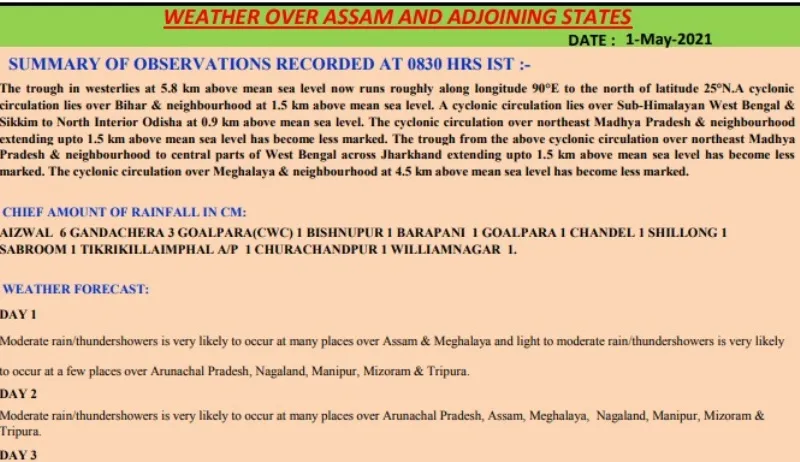 WEATHER OVER ASSAM AND ADJOINING STATES

DATE : 1-May-2021

SUMMARY OF OBSERVATIONS RECORDED AT 0830 HRS IST :-

The trough in westerlies at 5.8 km above mean sea level now runs roughly along longitude 90°E to the north of latitude 25°N.A cyclonic circulation lies over Bihar & neighbourhood at 1.5 km above mean sea level. A cyclonic circulation lies over Sub-Himalayan West Bengal & Sikkim to North Interior Odisha at 0.9 km above mean sea level. The cyclonic circulation over northeast Madhya Pradesh & neighbourhood extending upto 1.5 km above mean sea level has become less marked. The trough from the above cyclonic circulation over northeast Madhya Pradesh & neighbourhood to central parts of West Bengal across Jharkhand extending upto 1.5 km above mean sea level has become less marked. The cyclonic circulation over Meghalaya & neighbourhood at 4.5 km above mean sea level has become less marked.

CHIEF AMOUNT OF RAINFALL IN CM:

AIZWAL 6 GANDACHERA 3 GOALPARA(CWC) 1 BISHNUPUR 1 BARAPANI 1 GOALPARA 1 CHANDEL 1 SHILLONG 1 SABROOM 1 TIKRIKILLAIMPHAL A/P 1 CHURACHANDPUR 1 WILLIAMNAGAR 1.

WEATHER FORECAST:

DAY 1

Moderate rain/thundershowers is very likely to occur at many places over Assam & Meghalaya and light to moderate rain/thundershowers is very likely to occur at a few places over Arunachal Pradesh, Nagaland, Manipur, Mizoram & Tripura.

DAY 2

Moderate rain/thundershowers is very likely to occur at many places over Arunachal Pradesh, Assam, Meghalaya, Nagaland, Manipur, Mizoram & Tripura.

DAY 3